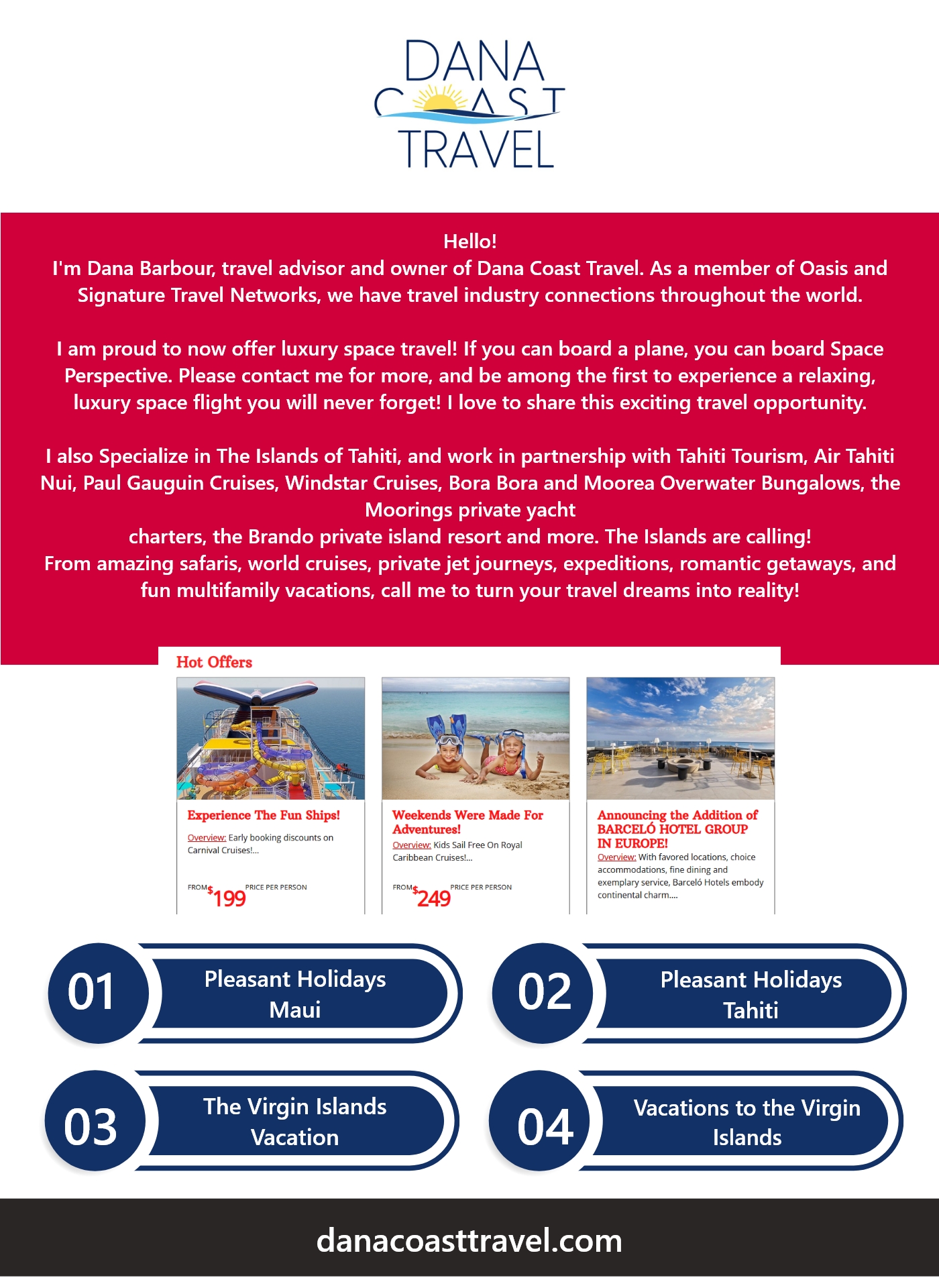 DANA COAST TRAVEL

Hello!
I'm Dana Barbour, travel advisor and owner of Dana Coast Travel. As a member of Oasis and Signature Travel Networks, we have travel industry connections throughout the world.

I am proud to now offer luxury space travel! If you can board a plane, you can board Space Perspective. Please contact me for more, and be among the first to experience a relaxing, luxury space flight you will never forget! I love to share this exciting travel opportunity.

I also Specialize in The Islands of Tahiti, and work in partnership with Tahiti Tourism, Air Tahiti Nui, Paul Gauguin Cruises, Windstar Cruises, Bora Bora and Moorea Overwater Bungalows, the Moorings private yacht
charters, the Brando private island resort and more. The Islands are calling!
From amazing safaris, world cruises, private jet journeys, expeditions, romantic getaways, and fun multifamily vacations, call me to turn your travel dreams into reality!

Hot Offers

Experience The Fun Ships!
Overview: Early booking discounts on Carnival Cruises!...
FROM $199 PRICE PER PERSON

Weekends Were Made For Adventures!
Overview: Kids Sail Free On Royal Caribbean Cruises!...
FROM $249 PRICE PER PERSON

Announcing the Addition of BARCELÓ HOTEL GROUP IN EUROPE!
Overview: With favored locations, choice accommodations, fine dining and exemplary service, Barceló Hotels embody continental charm....

01 Pleasant Holidays Maui

02 Pleasant Holidays Tahiti

03 The Virgin Islands Vacation

04 Vacations to the Virgin Islands

danacoasttravel.com